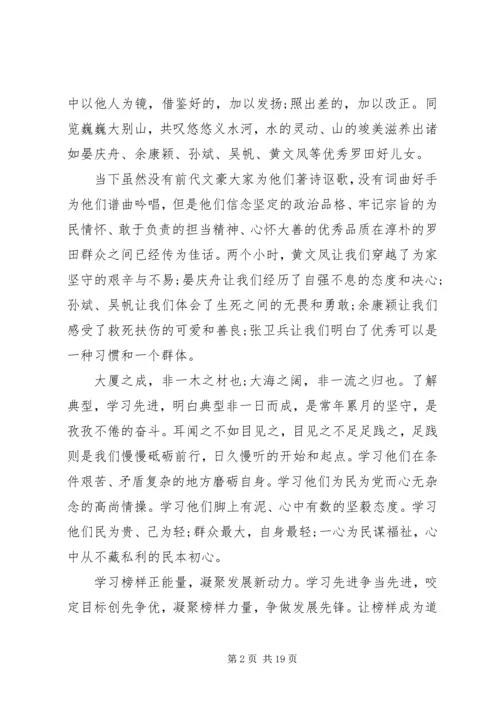 中以他人为镜，借鉴好的，加以发扬;照出差的，加以改正。同览巍巍大别山，共叹悠悠义水河，水的灵动、山的竣美滋养出诸如晏庆舟、余康颖、孙斌、吴帆、黄文凤等优秀罗田好儿女。

当下虽然没有前代文豪大家为他们著诗讴歌，没有词曲好手为他们谱曲吟唱，但是他们信念坚定的政治品格、牢记宗旨的为民情怀、敢于负责的担当精神、心怀大善的优秀品质在淳朴的罗田群众之间已经传为佳话。两个小时，黄文凤让我们穿越了为家坚守的艰辛与不易;晏庆舟让我们经历了自强不息的态度和决心;孙斌、吴帆让我们体会了生死之间的无畏和勇敢;余康颖让我们感受了救死扶伤的可爱和善良;张卫兵让我们明白了优秀可以是一种习惯和一个群体。

大厦之成，非一木之材也;大海之阔，非一流之归也。了解典型，学习先进，明白典型非一日而成，是常年累月的坚守，是孜孜不倦的奋斗。耳闻之不如目见之，目见之不足足践之，足践则是我们慢慢砥砺前行，日久慢听的开始和起点。学习他们在条件艰苦、矛盾复杂的地方磨砺自身。学习他们为民为党而心无杂念的高尚情操。学习他们脚上有泥、心中有数的坚毅态度。学习他们民为贵、己为轻;群众最大，自身最轻;一心为民谋福祉，心中从不藏私利的民本初心。

学习榜样正能量，凝聚发展新动力。学习先进争当先进，咬定目标创先争优，凝聚榜样力量，争做发展先锋。让榜样成为道

第 2 页 共 19 页